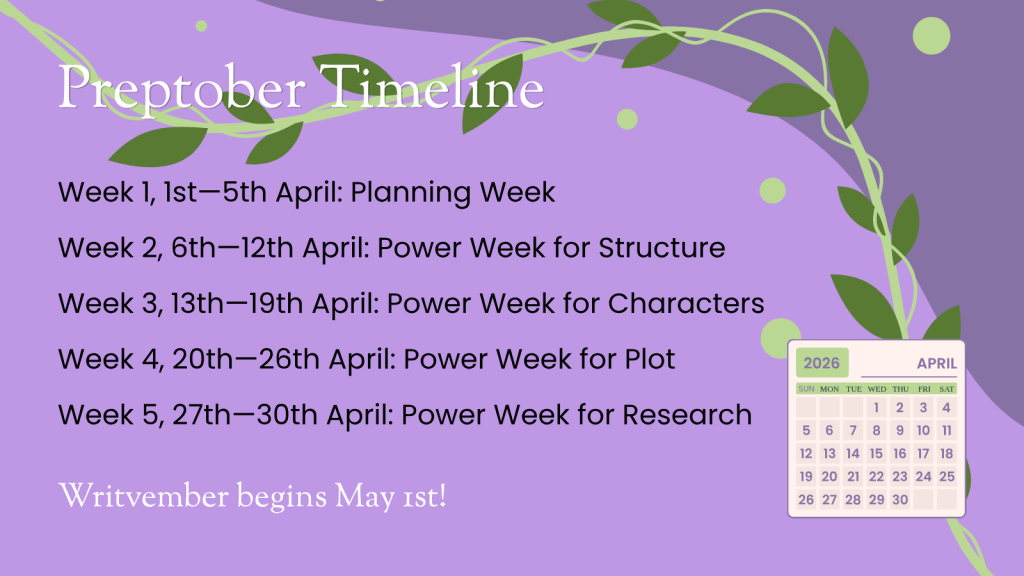 Preptober Timeline

Week 1, 1st—5th April: Planning Week

Week 2, 6th—12th April: Power Week for Structure

Week 3, 13th—19th April: Power Week for Characters

Week 4, 20th—26th April: Power Week for Plot

Week 5, 27th—30th April: Power Week for Research

Writvember begins May 1st!

2026 APRIL

| SUN | MON | TUE | WED | THU | FRI | SAT |
|---|---|---|---|---|---|---|
| | | | 1 | 2 | 3 | 4 |
| 5 | 6 | 7 | 8 | 9 | 10 | 11 |
| 12 | 13 | 14 | 15 | 16 | 17 | 18 |
| 19 | 20 | 21 | 22 | 23 | 24 | 25 |
| 26 | 27 | 28 | 29 | 30 | | |